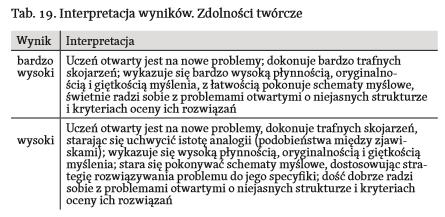 Tab. 19. Interpretacja wyników. Zdolności twórcze

| Wynik | Interpretacja |
|---|---|
| bardzo wysoki | Uczeń otwarty jest na nowe problemy; dokonuje bardzo trafnych skojarzeń; wykazuje się bardzo wysoką płynnością, oryginalnością i giętkością myślenia, z łatwością pokonuje schematy myślowe, świetnie radzi sobie z problemami otwartymi o niejasnych strukturze i kryteriach oceny ich rozwiązań |
| wysoki | Uczeń otwarty jest na nowe problemy, dokonuje trafnych skojarzeń, starając się uchwycić istotę analogii (podobieństwa między zjawiskami); wykazuje się wysoką płynnością, oryginalnością i giętkością myślenia; stara się pokonywać schematy myślowe, dostosowując strategię rozwiązywania problemu do jego specyfiki; dość dobrze radzi sobie z problemami otwartymi o niejasnych strukturze i kryteriach oceny ich rozwiązań |